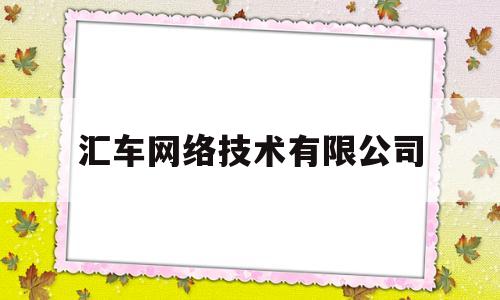 汇车网络技术有限公司